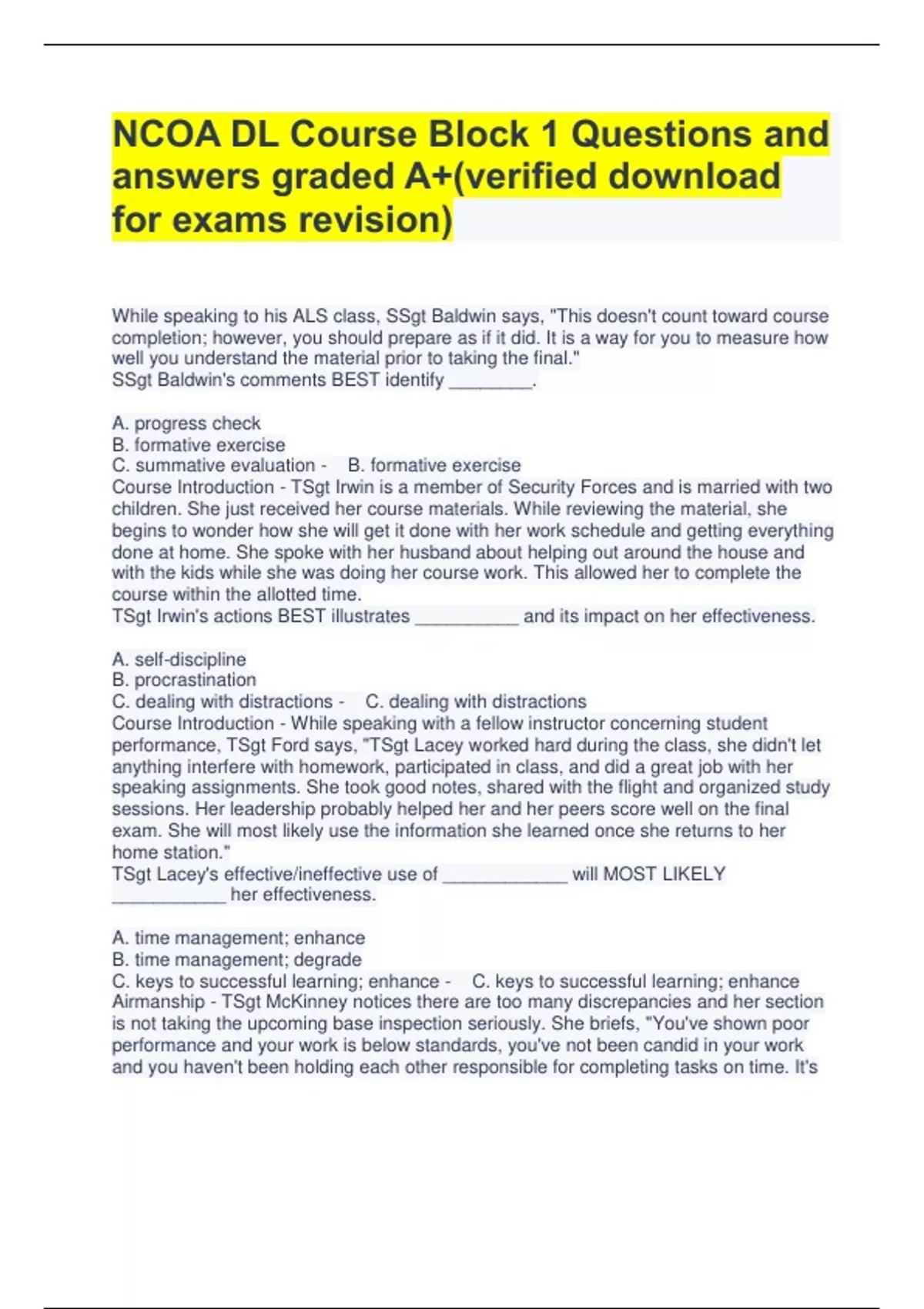 NCOA DL Course Block 1 Questions and answers graded A+(verified download for exams revision)

While speaking to his ALS class, SSgt Baldwin says, "This doesn't count toward course completion; however, you should prepare as if it did. It is a way for you to measure how well you understand the material prior to taking the final."
SSgt Baldwin's comments BEST identify ________.

A. progress check
B. formative exercise
C. summative evaluation - B. formative exercise
Course Introduction - TSgt Irwin is a member of Security Forces and is married with two children. She just received her course materials. While reviewing the material, she begins to wonder how she will get it done with her work schedule and getting everything done at home. She spoke with her husband about helping out around the house and with the kids while she was doing her course work. This allowed her to complete the course within the allotted time.
TSgt Irwin's actions BEST illustrates __________ and its impact on her effectiveness.

A. self-discipline
B. procrastination
C. dealing with distractions - C. dealing with distractions
Course Introduction - While speaking with a fellow instructor concerning student performance, TSgt Ford says, "TSgt Lacey worked hard during the class, she didn't let anything interfere with homework, participated in class, and did a great job with her speaking assignments. She took good notes, shared with the flight and organized study sessions. Her leadership probably helped her and her peers score well on the final exam. She will most likely use the information she learned once she returns to her home station."
TSgt Lacey's effective/ineffective use of ____________ will MOST LIKELY ___________ her effectiveness.

A. time management; enhance
B. time management; degrade
C. keys to successful learning; enhance - C. keys to successful learning; enhance
Airmanship - TSgt McKinney notices there are too many discrepancies and her section is not taking the upcoming base inspection seriously. She briefs, "You've shown poor performance and your work is below standards, you've not been candid in your work and you haven't been holding each other responsible for completing tasks on time. It's